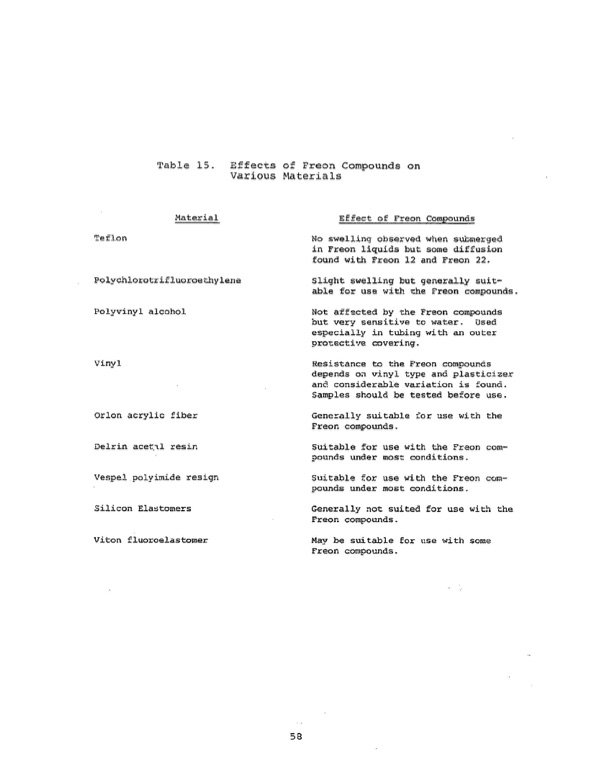 Table 15. Effects of Freon Compounds on Various Materials

| Material | Effect of Freon Compounds |
|---|---|
| Teflon | No swelling observed when submerged in Freon liquids but some diffusion found with Freon 12 and Freon 22. |
| Polychlorotrifluoroethylene | Slight swelling but generally suitable for use with the Freon compounds. |
| Polyvinyl alcohol | Not affected by the Freon compounds but very sensitive to water. Used especially in tubing with an outer protective covering. |
| Vinyl | Resistance to the Freon compounds depends on vinyl type and plasticizer and considerable variation is found. Samples should be tested before use. |
| Orlon acrylic fiber | Generally suitable for use with the Freon compounds. |
| Delrin acetal resin | Suitable for use with the Freon compounds under most conditions. |
| Vespel polyimide resign | Suitable for use with the Freon compounds under most conditions. |
| Silicon Elastomers | Generally not suited for use with the Freon compounds. |
| Viton fluoroelastomer | May be suitable for use with some Freon compounds. |

58